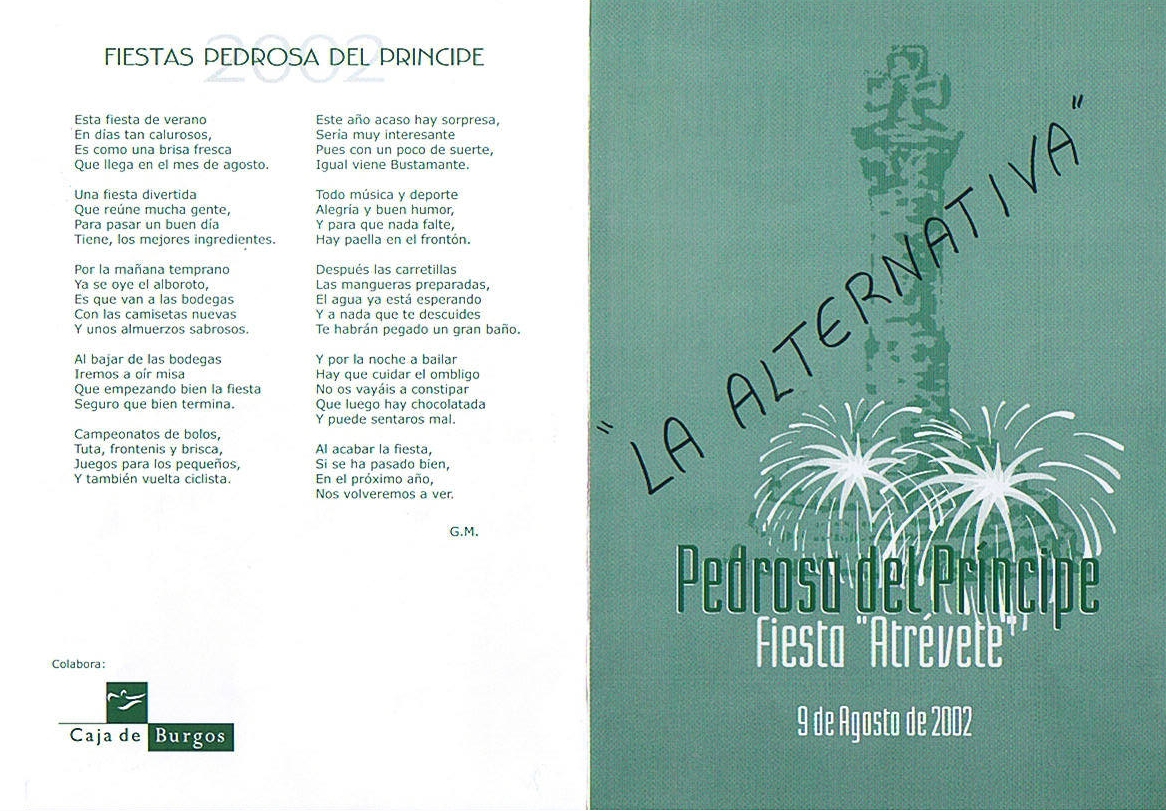 FIESTAS PEDROSA DEL PRINCIPE 2002

Esta fiesta de verano
En días tan calurosos,
Es como una brisa fresca
Que llega en el mes de agosto.

Una fiesta divertida
Que reúne mucha gente,
Para pasar un buen día
Tiene, los mejores ingredientes.

Por la mañana temprano
Ya se oye el alboroto,
Es que van a las bodegas
Con las camisetas nuevas
Y unos almuerzos sabrosos.

Al bajar de las bodegas
Iremos a oír misa
Que empezando bien la fiesta
Seguro que bien termina.

Campeonatos de bolos,
Tuta, frontenis y brisca,
Juegos para los pequeños,
Y también vuelta ciclista.

Este año acaso hay sorpresa,
Sería muy interesante
Pues con un poco de suerte,
Igual viene Bustamante.

Todo música y deporte
Alegría y buen humor,
Y para que nada falte,
Hay paella en el frontón.

Después las carretillas
Las mangueras preparadas,
El agua ya está esperando
Y a nada que te descuides
Te habrán pegado un gran baño.

Y por la noche a bailar
Hay que cuidar el ombligo
No os vayáis a constipar
Que luego hay chocolatada
Y puede sentaros mal.

Al acabar la fiesta,
Si se ha pasado bien,
En el próximo año,
Nos volveremos a ver.

G.M.

Colabora:

Caja de Burgos

"LA ALTERNATIVA"

Pedrosa del Príncipe
Fiesta "Atrévete"

9 de Agosto de 2002